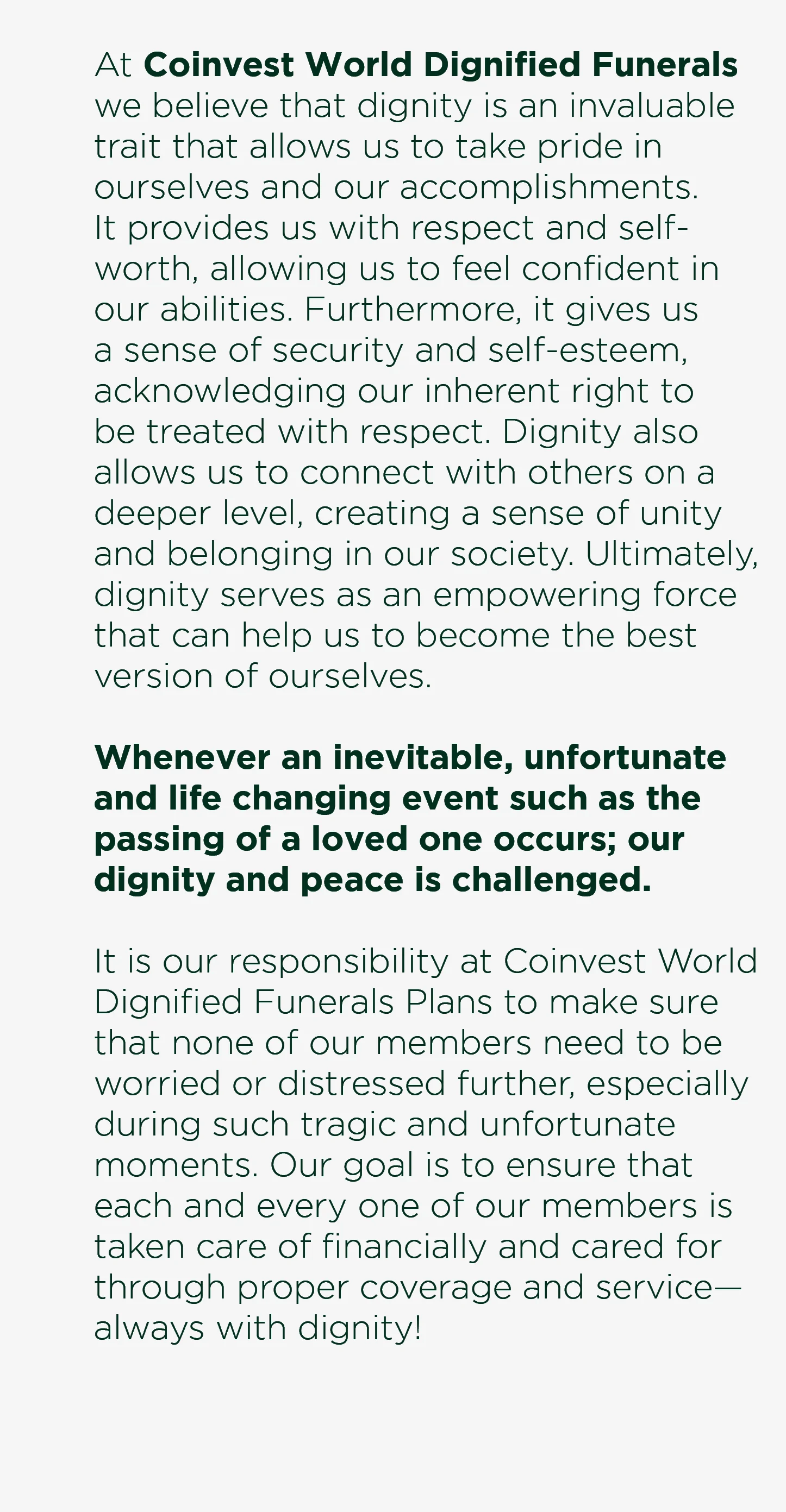 At Coinvest World Dignified Funerals we believe that dignity is an invaluable trait that allows us to take pride in ourselves and our accomplishments. It provides us with respect and self-worth, allowing us to feel confident in our abilities. Furthermore, it gives us a sense of security and self-esteem, acknowledging our inherent right to be treated with respect. Dignity also allows us to connect with others on a deeper level, creating a sense of unity and belonging in our society. Ultimately, dignity serves as an empowering force that can help us to become the best version of ourselves.

Whenever an inevitable, unfortunate and life changing event such as the passing of a loved one occurs; our dignity and peace is challenged.

It is our responsibility at Coinvest World Dignified Funerals Plans to make sure that none of our members need to be worried or distressed further, especially during such tragic and unfortunate moments. Our goal is to ensure that each and every one of our members is taken care of financially and cared for through proper coverage and service—always with dignity!